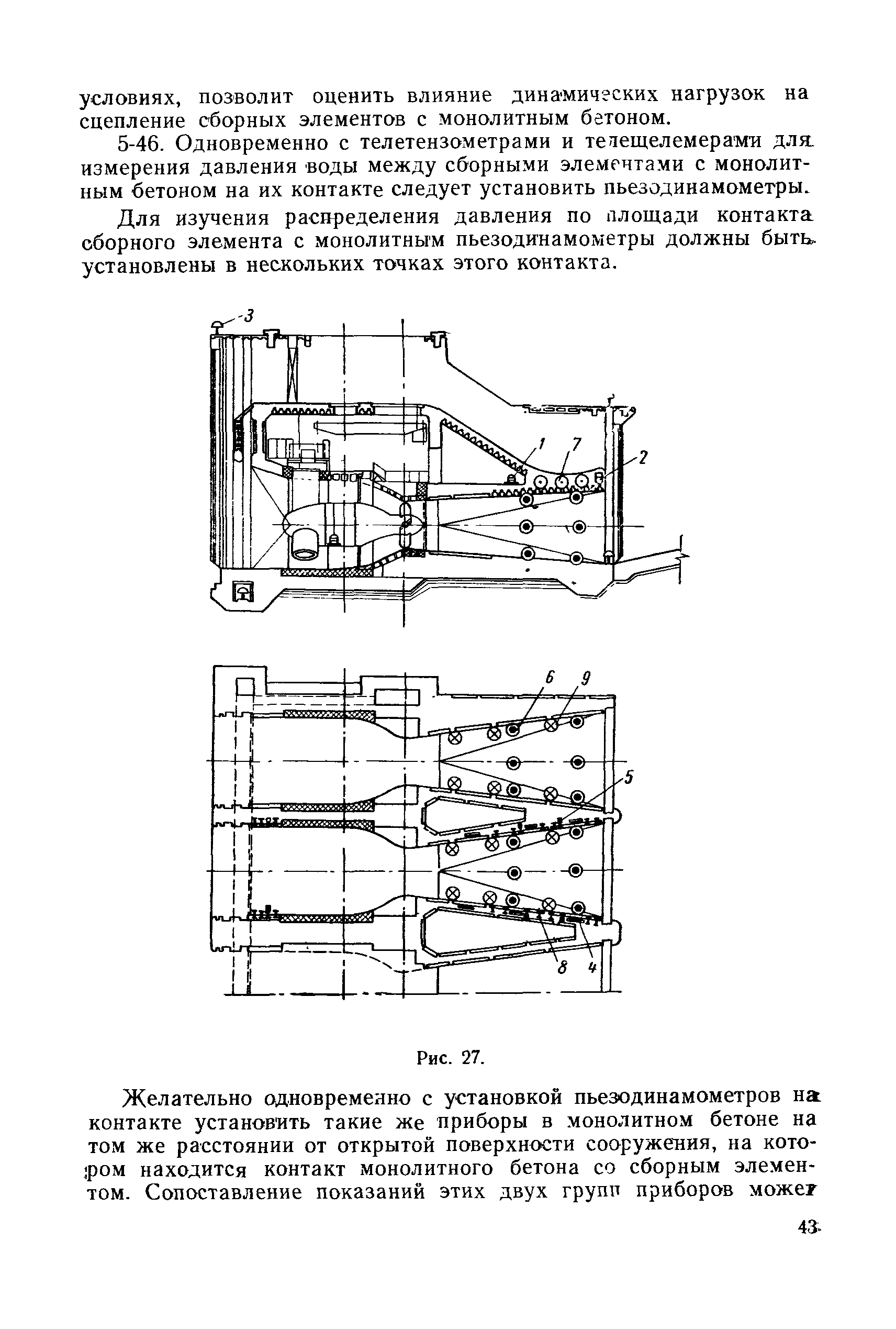 условиях, позволит оценить влияние динамических нагрузок на сцепление сборных элементов с монолитным бетоном.

5-46. Одновременно с телетензометрами и телещелемерами для измерения давления воды между сборными элементами с монолитным бетоном на их контакте следует установить пьезодинамометры.

Для изучения распределения давления по площади контакта сборного элемента с монолитным пьезодинамометры должны быть установлены в нескольких точках этого контакта.

3

1

7

2

6

9

5

8

4

Рис. 27.

Желательно одновременно с установкой пьезодинамометров на контакте установить такие же приборы в монолитном бетоне на том же расстоянии от открытой поверхности сооружения, на котором находится контакт монолитного бетона со сборным элементом. Сопоставление показаний этих двух групп приборов может

43